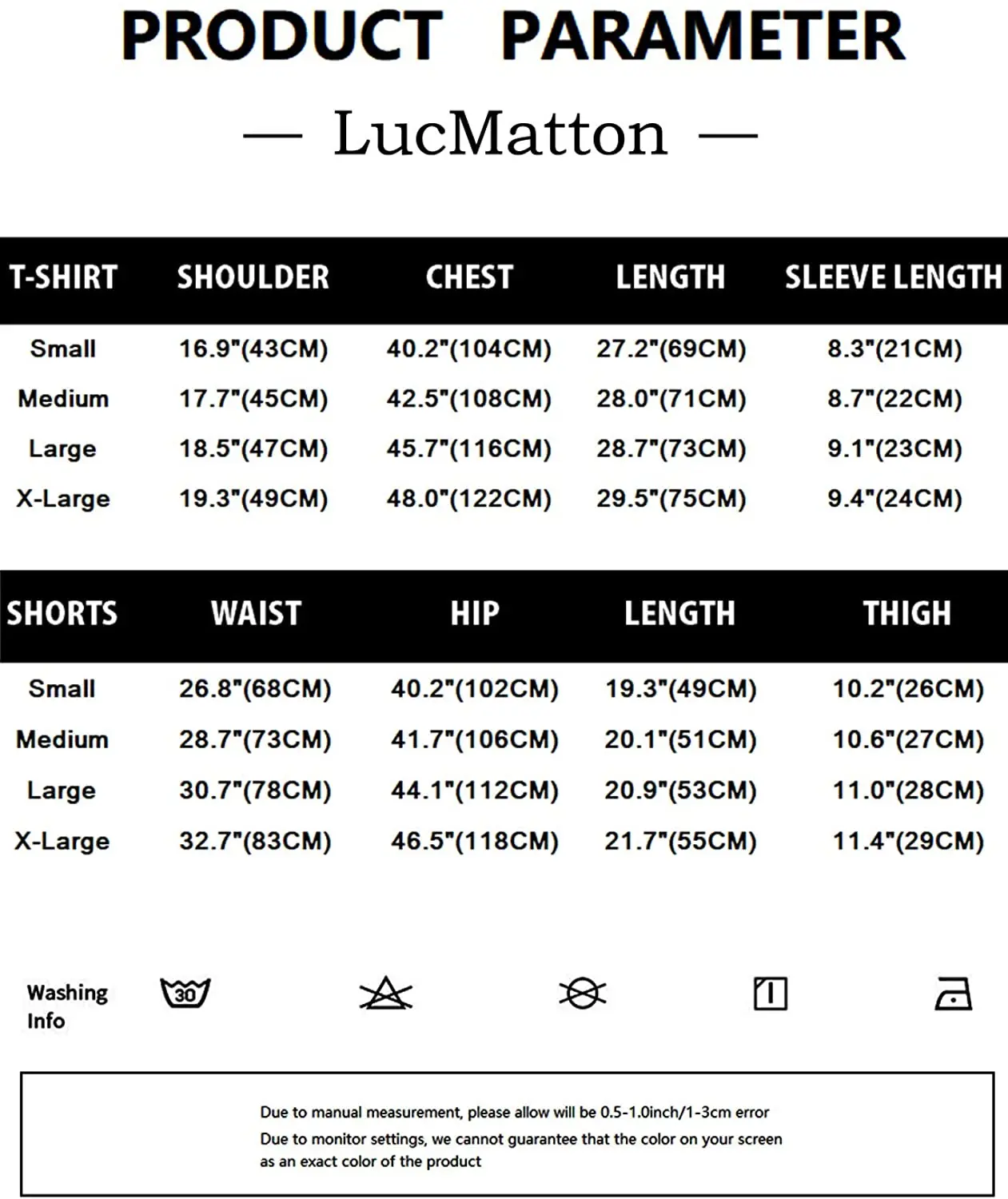 PRODUCT PARAMETER

— LucMatton —

| T-SHIRT | SHOULDER | CHEST | LENGTH | SLEEVE LENGTH |
|---|---|---|---|---|
| Small | 16.9"(43CM) | 40.2"(104CM) | 27.2"(69CM) | 8.3"(21CM) |
| Medium | 17.7"(45CM) | 42.5"(108CM) | 28.0"(71CM) | 8.7"(22CM) |
| Large | 18.5"(47CM) | 45.7"(116CM) | 28.7"(73CM) | 9.1"(23CM) |
| X-Large | 19.3"(49CM) | 48.0"(122CM) | 29.5"(75CM) | 9.4"(24CM) |

| SHORTS | WAIST | HIP | LENGTH | THIGH |
|---|---|---|---|---|
| Small | 26.8"(68CM) | 40.2"(102CM) | 19.3"(49CM) | 10.2"(26CM) |
| Medium | 28.7"(73CM) | 41.7"(106CM) | 20.1"(51CM) | 10.6"(27CM) |
| Large | 30.7"(78CM) | 44.1"(112CM) | 20.9"(53CM) | 11.0"(28CM) |
| X-Large | 32.7"(83CM) | 46.5"(118CM) | 21.7"(55CM) | 11.4"(29CM) |

Washing Info 30

Due to manual measurement, please allow will be 0.5-1.0inch/1-3cm error
Due to monitor settings, we cannot guarantee that the color on your screen as an exact color of the product